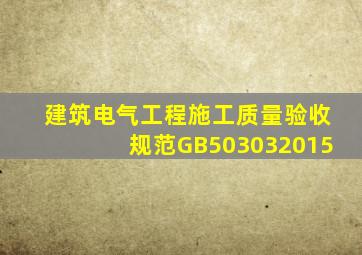 建筑电气工程施工质量验收规范GB503032015